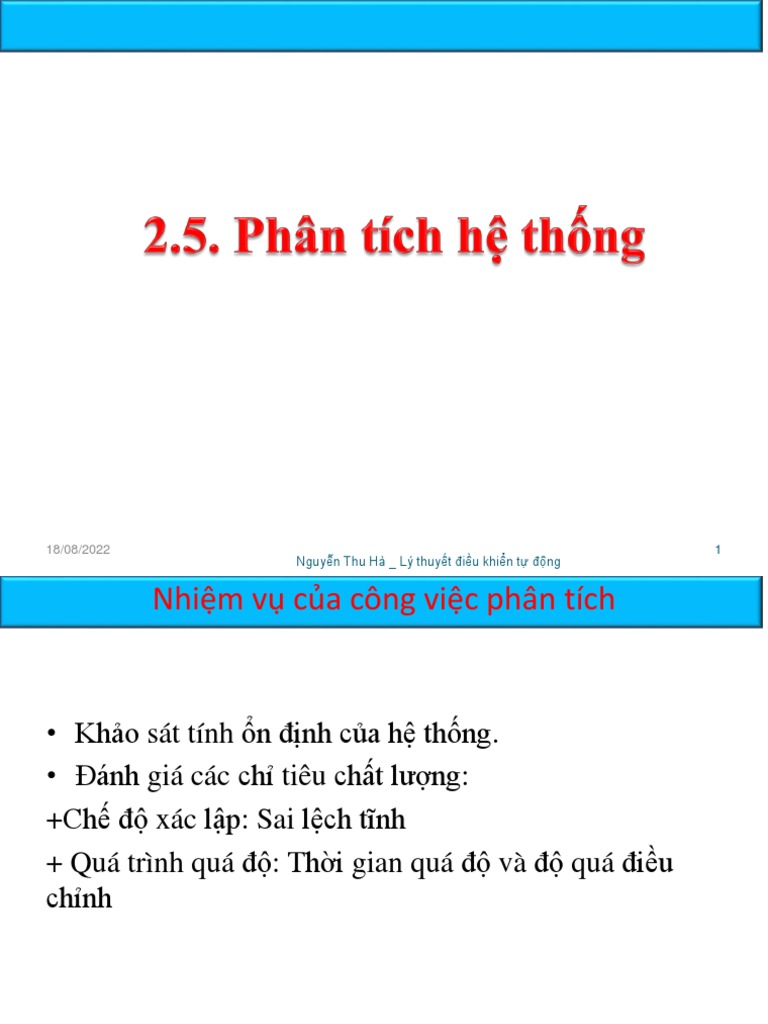 2.5. Phân tích hệ thống

18/08/2022

Nguyễn Thu Hà _ Lý thuyết điều khiển tự động

1

Nhiệm vụ của công việc phân tích

• Khảo sát tính ổn định của hệ thống.
• Đánh giá các chỉ tiêu chất lượng:
+Chế độ xác lập: Sai lệch tĩnh
+ Quá trình quá độ: Thời gian quá độ và độ quá điều chỉnh